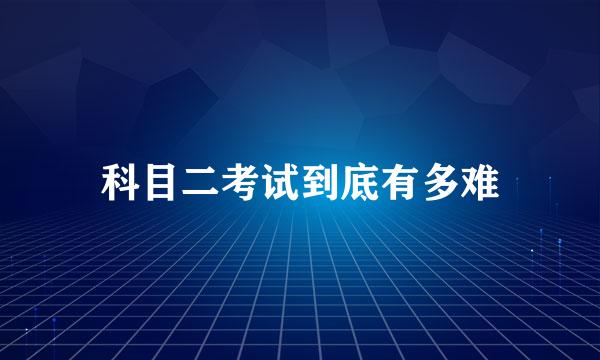 科目二考试到底有多难